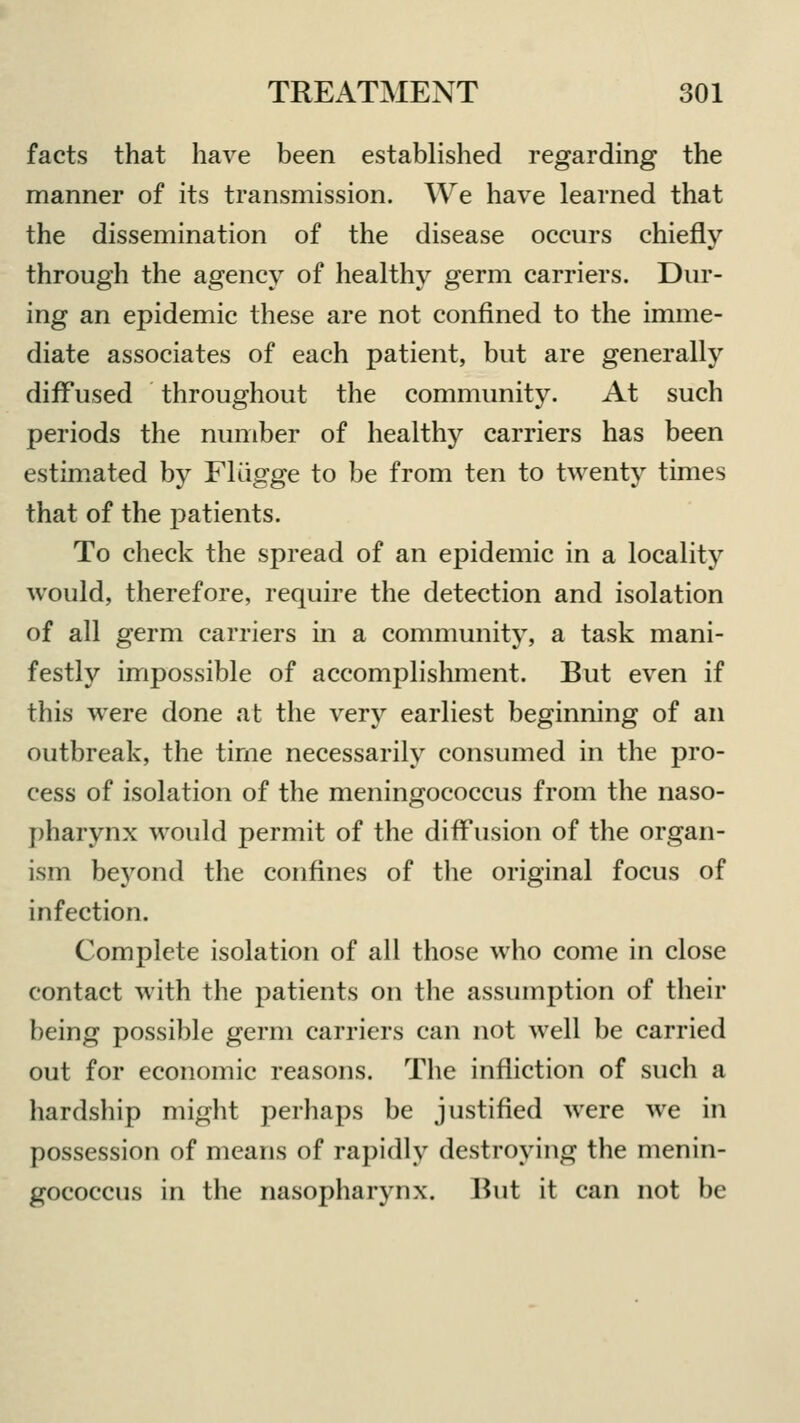 TREATMENT 301

facts that have been established regarding the manner of its transmission. We have learned that the dissemination of the disease occurs chiefly through the agency of healthy germ carriers. During an epidemic these are not confined to the immediate associates of each patient, but are generally diffused throughout the community. At such periods the number of healthy carriers has been estimated by Flügge to be from ten to twenty times that of the patients.

To check the spread of an epidemic in a locality would, therefore, require the detection and isolation of all germ carriers in a community, a task manifestly impossible of accomplishment. But even if this were done at the very earliest beginning of an outbreak, the time necessarily consumed in the process of isolation of the meningococcus from the nasopharynx would permit of the diffusion of the organism beyond the confines of the original focus of infection.

Complete isolation of all those who come in close contact with the patients on the assumption of their being possible germ carriers can not well be carried out for economic reasons. The infliction of such a hardship might perhaps be justified were we in possession of means of rapidly destroying the meningococcus in the nasopharynx. But it can not be